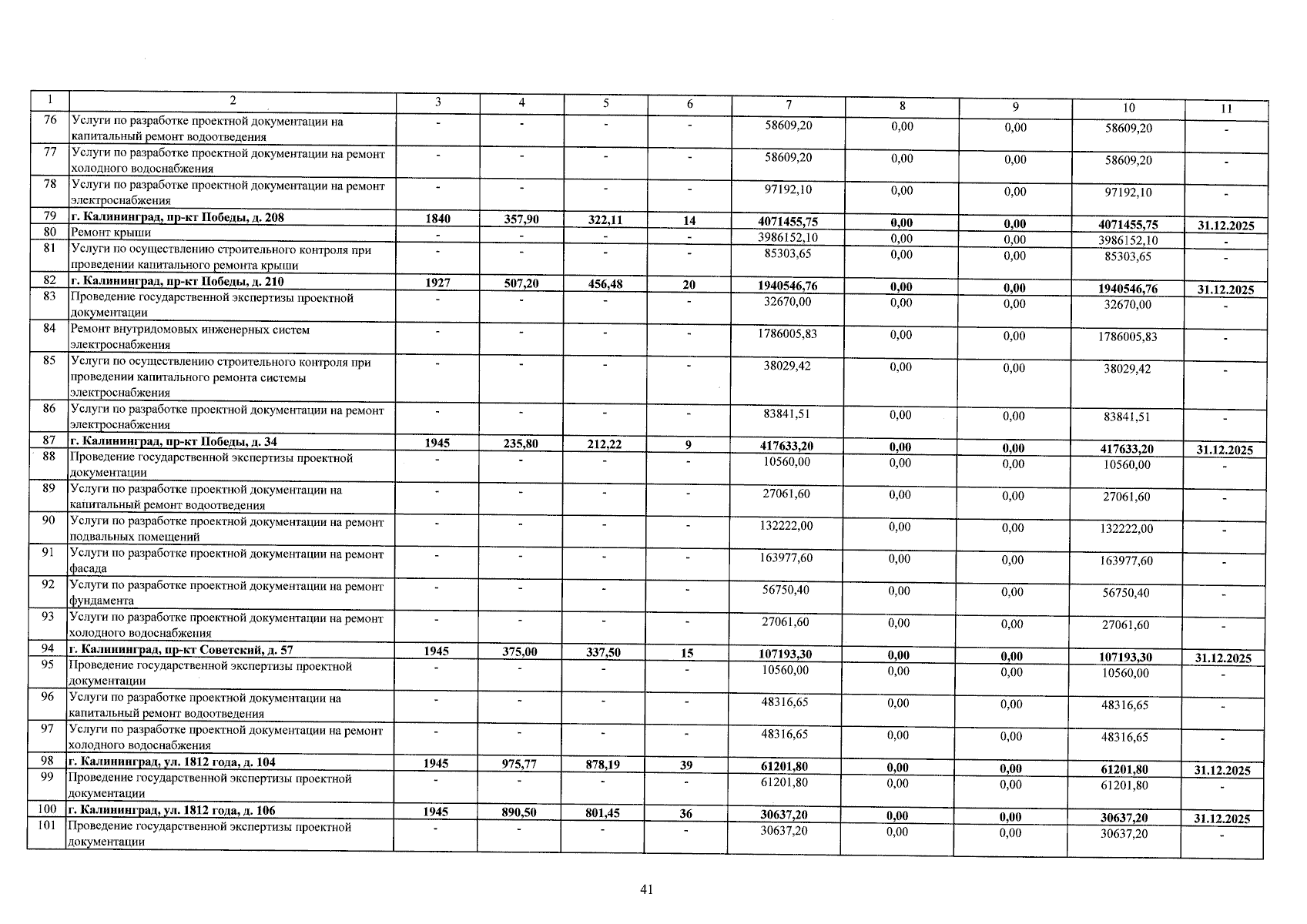 | 1 | 2 | 3 | 4 | 5 | 6 | 7 | 8 | 9 | 10 | 11 |
|---|---|---|---|---|---|---|---|---|---|---|
| 76 | Услуги по разработке проектной документации на капитальный ремонт водоотведения | - | - | - | - | 58609,20 | 0,00 | 0,00 | 58609,20 | - |
| 77 | Услуги по разработке проектной документации на ремонт холодного водоснабжения | - | - | - | - | 58609,20 | 0,00 | 0,00 | 58609,20 | - |
| 78 | Услуги по разработке проектной документации на ремонт электроснабжения | - | - | - | - | 97192,10 | 0,00 | 0,00 | 97192,10 | - |
| 79 | г. Калининград, пр-кт Победы, д. 208 | 1840 | 357,90 | 322,11 | 14 | 4071455,75 | 0,00 | 0,00 | 4071455,75 | 31.12.2025 |
| 80 | Ремонт крыши | - | - | - | - | 3986152,10 | 0,00 | 0,00 | 3986152,10 | - |
| 81 | Услуги по осуществлению строительного контроля при проведении капитального ремонта крыши | - | - | - | - | 85303,65 | 0,00 | 0,00 | 85303,65 | - |
| 82 | г. Калининград, пр-кт Победы, д. 210 | 1927 | 507,20 | 456,48 | 20 | 1940546,76 | 0,00 | 0,00 | 1940546,76 | 31.12.2025 |
| 83 | Проведение государственной экспертизы проектной документации | - | - | - | - | 32670,00 | 0,00 | 0,00 | 32670,00 | - |
| 84 | Ремонт внутридомовых инженерных систем электроснабжения | - | - | - | - | 1786005,83 | 0,00 | 0,00 | 1786005,83 | - |
| 85 | Услуги по осуществлению строительного контроля при проведении капитального ремонта системы электроснабжения | - | - | - | - | 38029,42 | 0,00 | 0,00 | 38029,42 | - |
| 86 | Услуги по разработке проектной документации на ремонт электроснабжения | - | - | - | - | 83841,51 | 0,00 | 0,00 | 83841,51 | - |
| 87 | г. Калининград, пр-кт Победы, д. 34 | 1945 | 235,80 | 212,22 | 9 | 417633,20 | 0,00 | 0,00 | 417633,20 | 31.12.2025 |
| 88 | Проведение государственной экспертизы проектной документации | - | - | - | - | 10560,00 | 0,00 | 0,00 | 10560,00 | - |
| 89 | Услуги по разработке проектной документации на капитальный ремонт водоотведения | - | - | - | - | 27061,60 | 0,00 | 0,00 | 27061,60 | - |
| 90 | Услуги по разработке проектной документации на ремонт подвальных помещений | - | - | - | - | 132222,00 | 0,00 | 0,00 | 132222,00 | - |
| 91 | Услуги по разработке проектной документации на ремонт фасада | - | - | - | - | 163977,60 | 0,00 | 0,00 | 163977,60 | - |
| 92 | Услуги по разработке проектной документации на ремонт фундамента | - | - | - | - | 56750,40 | 0,00 | 0,00 | 56750,40 | - |
| 93 | Услуги по разработке проектной документации на ремонт холодного водоснабжения | - | - | - | - | 27061,60 | 0,00 | 0,00 | 27061,60 | - |
| 94 | г. Калининград, пр-кт Советский, д. 57 | 1945 | 375,00 | 337,50 | 15 | 107193,30 | 0,00 | 0,00 | 107193,30 | 31.12.2025 |
| 95 | Проведение государственной экспертизы проектной документации | - | - | - | - | 10560,00 | 0,00 | 0,00 | 10560,00 | - |
| 96 | Услуги по разработке проектной документации на капитальный ремонт водоотведения | - | - | - | - | 48316,65 | 0,00 | 0,00 | 48316,65 | - |
| 97 | Услуги по разработке проектной документации на ремонт холодного водоснабжения | - | - | - | - | 48316,65 | 0,00 | 0,00 | 48316,65 | - |
| 98 | г. Калининград, ул. 1812 года, д. 104 | 1945 | 975,77 | 878,19 | 39 | 61201,80 | 0,00 | 0,00 | 61201,80 | 31.12.2025 |
| 99 | Проведение государственной экспертизы проектной документации | - | - | - | - | 61201,80 | 0,00 | 0,00 | 61201,80 | - |
| 100 | г. Калининград, ул. 1812 года, д. 106 | 1945 | 890,50 | 801,45 | 36 | 30637,20 | 0,00 | 0,00 | 30637,20 | 31.12.2025 |
| 101 | Проведение государственной экспертизы проектной документации | - | - | - | - | 30637,20 | 0,00 | 0,00 | 30637,20 | - |

41